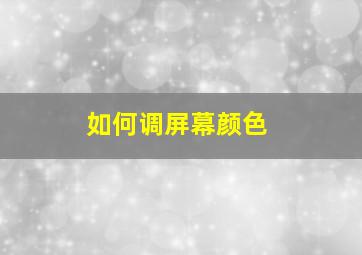 如何调屏幕颜色